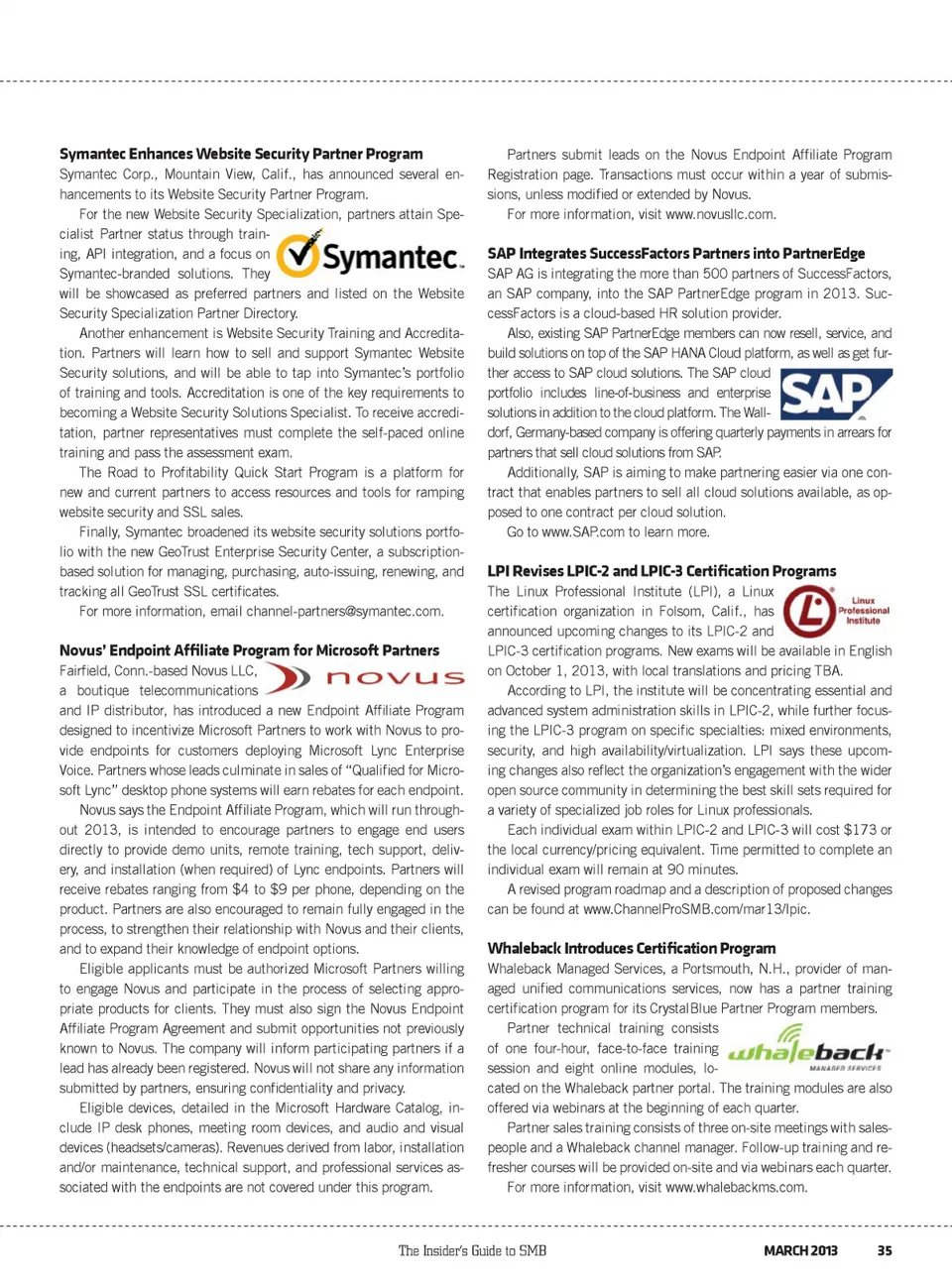 **Symantec Enhances Website Security Partner Program**

Symantec Corp., Mountain View, Calif., has announced several enhancements to its Website Security Partner Program.

For the new Website Security Specialization, partners attain Specialist Partner status through training, API integration, and a focus on Symantec-branded solutions. They will be showcased as preferred partners and listed on the Website Security Specialization Partner Directory.

Symantec.

Another enhancement is Website Security Training and Accreditation. Partners will learn how to sell and support Symantec Website Security solutions, and will be able to tap into Symantec's portfolio of training and tools. Accreditation is one of the key requirements to becoming a Website Security Solutions Specialist. To receive accreditation, partner representatives must complete the self-paced online training and pass the assessment exam.

The Road to Profitability Quick Start Program is a platform for new and current partners to access resources and tools for ramping website security and SSL sales.

Finally, Symantec broadened its website security solutions portfolio with the new GeoTrust Enterprise Security Center, a subscription-based solution for managing, purchasing, auto-issuing, renewing, and tracking all GeoTrust SSL certificates.

For more information, email channel-partners@symantec.com.

**Novus' Endpoint Affiliate Program for Microsoft Partners**

Fairfield, Conn.-based Novus LLC, a boutique telecommunications and IP distributor, has introduced a new Endpoint Affiliate Program designed to incentivize Microsoft Partners to work with Novus to provide endpoints for customers deploying Microsoft Lync Enterprise Voice. Partners whose leads culminate in sales of "Qualified for Microsoft Lync" desktop phone systems will earn rebates for each endpoint.

novus

Novus says the Endpoint Affiliate Program, which will run throughout 2013, is intended to encourage partners to engage end users directly to provide demo units, remote training, tech support, delivery, and installation (when required) of Lync endpoints. Partners will receive rebates ranging from $4 to $9 per phone, depending on the product. Partners are also encouraged to remain fully engaged in the process, to strengthen their relationship with Novus and their clients, and to expand their knowledge of endpoint options.

Eligible applicants must be authorized Microsoft Partners willing to engage Novus and participate in the process of selecting appropriate products for clients. They must also sign the Novus Endpoint Affiliate Program Agreement and submit opportunities not previously known to Novus. The company will inform participating partners if a lead has already been registered. Novus will not share any information submitted by partners, ensuring confidentiality and privacy.

Eligible devices, detailed in the Microsoft Hardware Catalog, include IP desk phones, meeting room devices, and audio and visual devices (headsets/cameras). Revenues derived from labor, installation and/or maintenance, technical support, and professional services associated with the endpoints are not covered under this program.

Partners submit leads on the Novus Endpoint Affiliate Program Registration page. Transactions must occur within a year of submissions, unless modified or extended by Novus.

For more information, visit www.novusllc.com.

**SAP Integrates SuccessFactors Partners into PartnerEdge**

SAP AG is integrating the more than 500 partners of SuccessFactors, an SAP company, into the SAP PartnerEdge program in 2013. SuccessFactors is a cloud-based HR solution provider.

Also, existing SAP PartnerEdge members can now resell, service, and build solutions on top of the SAP HANA Cloud platform, as well as get further access to SAP cloud solutions. The SAP cloud portfolio includes line-of-business and enterprise solutions in addition to the cloud platform. The Walldorf, Germany-based company is offering quarterly payments in arrears for partners that sell cloud solutions from SAP.

SAP

Additionally, SAP is aiming to make partnering easier via one contract that enables partners to sell all cloud solutions available, as opposed to one contract per cloud solution.

Go to www.SAP.com to learn more.

**LPI Revises LPIC-2 and LPIC-3 Certification Programs**

The Linux Professional Institute (LPI), a Linux certification organization in Folsom, Calif., has announced upcoming changes to its LPIC-2 and LPIC-3 certification programs. New exams will be available in English on October 1, 2013, with local translations and pricing TBA.

Linux Professional Institute

According to LPI, the institute will be concentrating essential and advanced system administration skills in LPIC-2, while further focusing the LPIC-3 program on specific specialties: mixed environments, security, and high availability/virtualization. LPI says these upcoming changes also reflect the organization's engagement with the wider open source community in determining the best skill sets required for a variety of specialized job roles for Linux professionals.

Each individual exam within LPIC-2 and LPIC-3 will cost $173 or the local currency/pricing equivalent. Time permitted to complete an individual exam will remain at 90 minutes.

A revised program roadmap and a description of proposed changes can be found at www.ChannelProSMB.com/mar13/lpic.

**Whaleback Introduces Certification Program**

Whaleback Managed Services, a Portsmouth, N.H., provider of managed unified communications services, now has a partner training certification program for its CrystalBlue Partner Program members.

Partner technical training consists of one four-hour, face-to-face training session and eight online modules, located on the Whaleback partner portal. The training modules are also offered via webinars at the beginning of each quarter.

whaleback MANAGED SERVICES

Partner sales training consists of three on-site meetings with salespeople and a Whaleback channel manager. Follow-up training and refresher courses will be provided on-site and via webinars each quarter.

For more information, visit www.whalebackms.com.

The Insider's Guide to SMB MARCH 2013 35